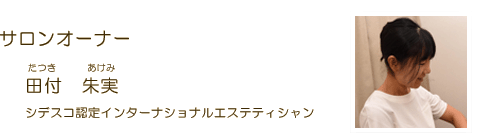 サロンオーナー

たつき　あけみ
田付　朱実

シデスコ認定インターナショナルエステティシャン